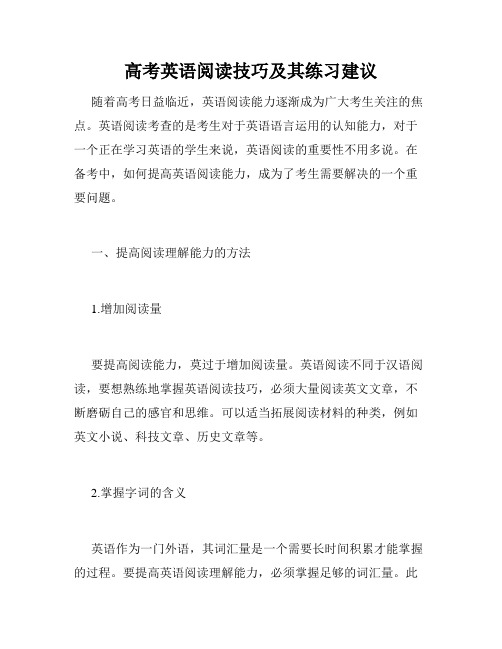 高考英语阅读技巧及其练习建议

随着高考日益临近，英语阅读能力逐渐成为广大考生关注的焦点。英语阅读考查的是考生对于英语语言运用的认知能力，对于一个正在学习英语的学生来说，英语阅读的重要性不用多说。在备考中，如何提高英语阅读能力，成为了考生需要解决的一个重要问题。

一、提高阅读理解能力的方法

1.增加阅读量

要提高阅读能力，莫过于增加阅读量。英语阅读不同于汉语阅读，要想熟练地掌握英语阅读技巧，必须大量阅读英文文章，不断磨砺自己的感官和思维。可以适当拓展阅读材料的种类，例如英文小说、科技文章、历史文章等。

2.掌握字词的含义

英语作为一门外语，其词汇量是一个需要长时间积累才能掌握的过程。要提高英语阅读理解能力，必须掌握足够的词汇量。此